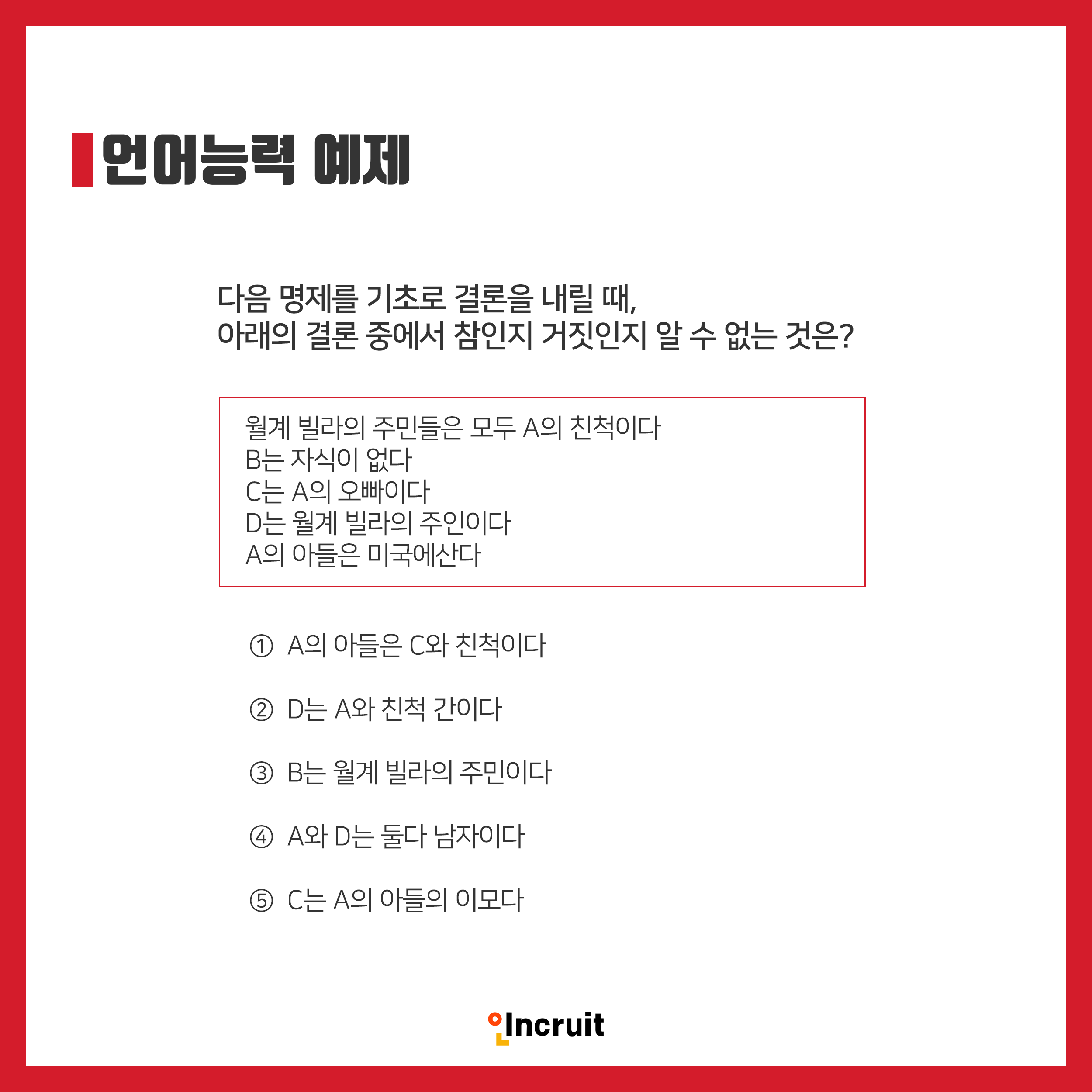 언어능력 예제

다음 명제를 기초로 결론을 내릴 때,
아래의 결론 중에서 참인지 거짓인지 알 수 없는 것은?

월계 빌라의 주민들은 모두 A의 친척이다
B는 자식이 없다
C는 A의 오빠이다
D는 월계 빌라의 주인이다
A의 아들은 미국에산다

① A의 아들은 C와 친척이다

② D는 A와 친척 간이다

③ B는 월계 빌라의 주민이다

④ A와 D는 둘다 남자이다

⑤ C는 A의 아들의 이모다

Incruit